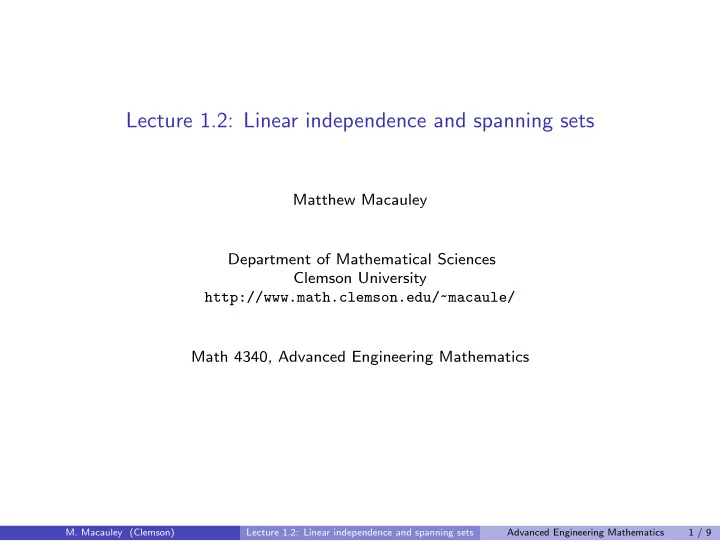 Lecture 1.2: Linear independence and spanning sets

Matthew Macauley

Department of Mathematical Sciences
Clemson University
http://www.math.clemson.edu/~macaule/

Math 4340, Advanced Engineering Mathematics

M. Macauley (Clemson) Lecture 1.2: Linear independence and spanning sets Advanced Engineering Mathematics 1 / 9